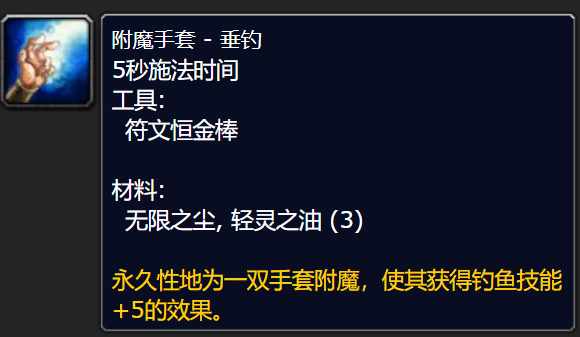 附魔手套 - 垂钓
5秒施法时间
工具:
符文恒金棒

材料:
无限之尘, 轻灵之油 (3)

永久性地为一双手套附魔，使其获得钓鱼技能+5的效果。